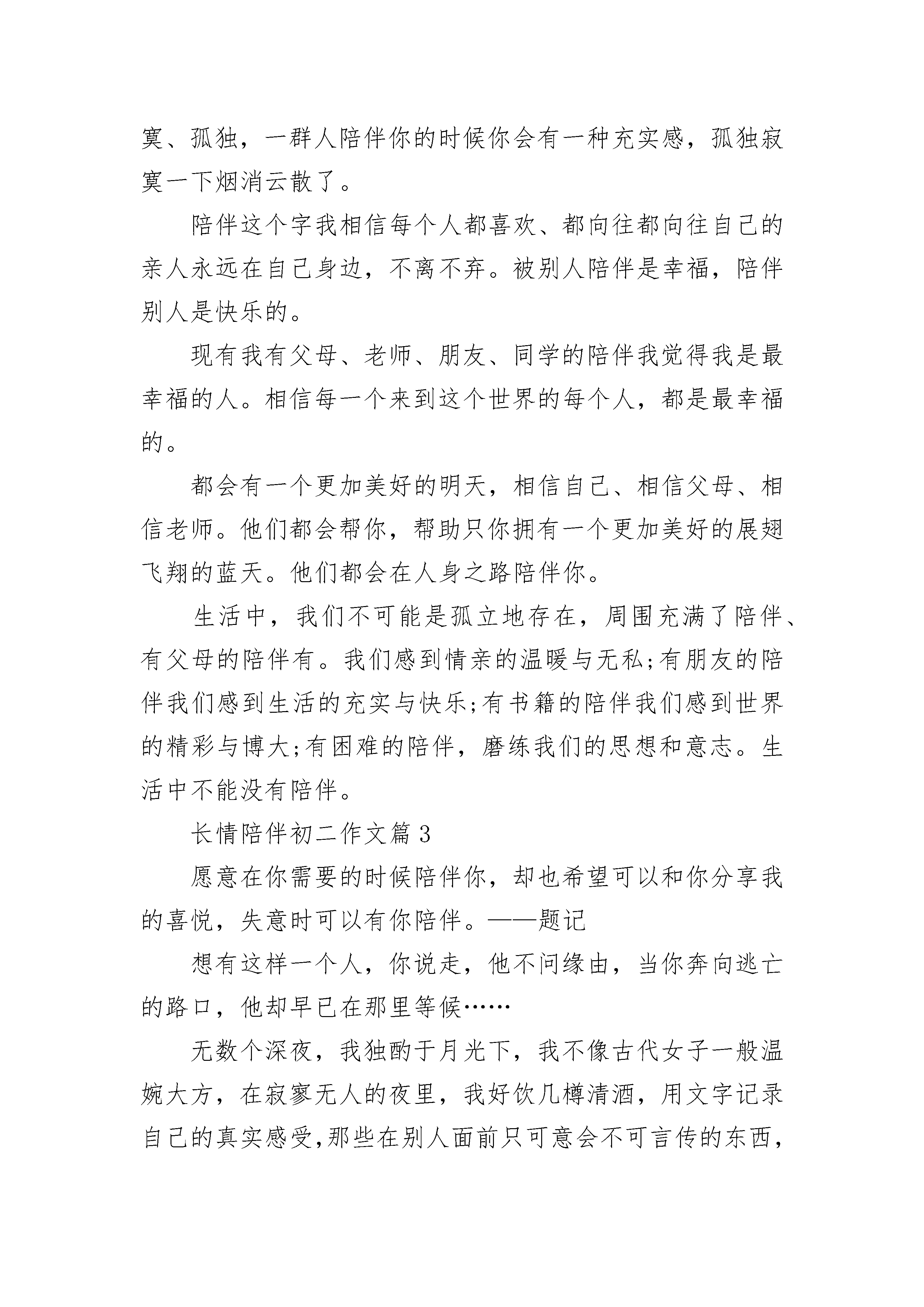 寞、孤独，一群人陪伴你的时候你会有一种充实感，孤独寂寞一下烟消云散了。

陪伴这个字我相信每个人都喜欢、都向往都向往自己的亲人永远在自己身边，不离不弃。被别人陪伴是幸福，陪伴别人是快乐的。

现有我有父母、老师、朋友、同学的陪伴我觉得我是最幸福的人。相信每一个来到这个世界的每个人，都是最幸福的。

都会有一个更加美好的明天，相信自己、相信父母、相信老师。他们都会帮你，帮助只你拥有一个更加美好的展翅飞翔的蓝天。他们都会在人身之路陪伴你。

生活中，我们不可能是孤立地存在，周围充满了陪伴、有父母的陪伴有。我们感到情亲的温暖与无私;有朋友的陪伴我们感到生活的充实与快乐;有书籍的陪伴我们感到世界的精彩与博大;有困难的陪伴，磨练我们的思想和意志。生活中不能没有陪伴。

长情陪伴初二作文篇 3

愿意在你需要的时候陪伴你，却也希望可以和你分享我的喜悦，失意时可以有你陪伴。——题记

想有这样一个人，你说走，他不问缘由，当你奔向逃亡的路口，他却早已在那里等候……

无数个深夜，我独酌于月光下，我不像古代女子一般温婉大方，在寂寥无人的夜里，我好饮几樽清酒，用文字记录自己的真实感受,那些在别人面前只可意会不可言传的东西,